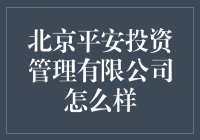 北京平安投资管理有限公司怎么样